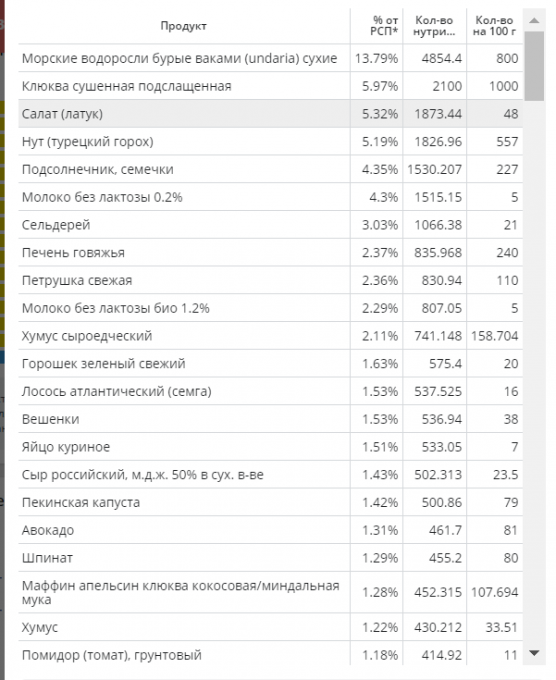 | Продукт | % от РСП* | Кол-во нутри... | Кол-во на 100 г |
|---|---|---|---|
| Морские водоросли бурые ваками (undaria) сухие | 13.79% | 4854.4 | 800 |
| Клюква сушенная подслащенная | 5.97% | 2100 | 1000 |
| Салат (латук) | 5.32% | 1873.44 | 48 |
| Нут (турецкий горох) | 5.19% | 1826.96 | 557 |
| Подсолнечник, семечки | 4.35% | 1530.207 | 227 |
| Молоко без лактозы 0.2% | 4.3% | 1515.15 | 5 |
| Сельдерей | 3.03% | 1066.38 | 21 |
| Печень говяжья | 2.37% | 835.968 | 240 |
| Петрушка свежая | 2.36% | 830.94 | 110 |
| Молоко без лактозы био 1.2% | 2.29% | 807.05 | 5 |
| Хумус сыроедческий | 2.11% | 741.148 | 158.704 |
| Горошек зеленый свежий | 1.63% | 575.4 | 20 |
| Лосось атлантический (семга) | 1.53% | 537.525 | 16 |
| Вешенки | 1.53% | 536.94 | 38 |
| Яйцо куриное | 1.51% | 533.05 | 7 |
| Сыр российский, м.д.ж. 50% в сух. в-ве | 1.43% | 502.313 | 23.5 |
| Пекинская капуста | 1.42% | 500.86 | 79 |
| Авокадо | 1.31% | 461.7 | 81 |
| Шпинат | 1.29% | 455.2 | 80 |
| Маффин апельсин клюква кокосовая/миндальная мука | 1.28% | 452.315 | 107.694 |
| Хумус | 1.22% | 430.212 | 33.51 |
| Помидор (томат), грунтовый | 1.18% | 414.92 | 11 |